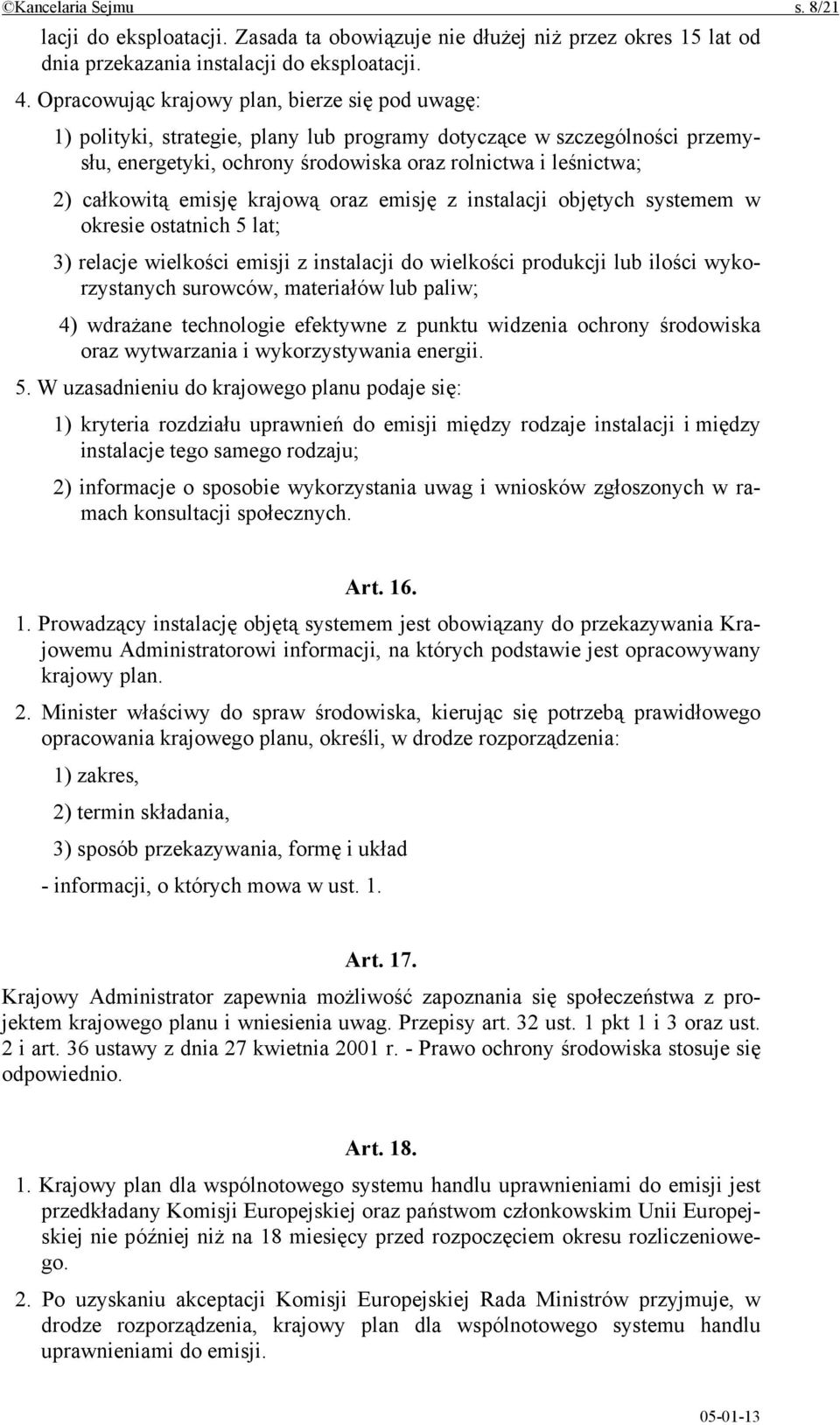 ©Kancelaria Sejmu s. 8/21

lacji do eksploatacji. Zasada ta obowiązuje nie dłużej niż przez okres 15 lat od dnia przekazania instalacji do eksploatacji.

4. Opracowując krajowy plan, bierze się pod uwagę:

1) polityki, strategie, plany lub programy dotyczące w szczególności przemysłu, energetyki, ochrony środowiska oraz rolnictwa i leśnictwa;

2) całkowitą emisję krajową oraz emisję z instalacji objętych systemem w okresie ostatnich 5 lat;

3) relacje wielkości emisji z instalacji do wielkości produkcji lub ilości wykorzystanych surowców, materiałów lub paliw;

4) wdrażane technologie efektywne z punktu widzenia ochrony środowiska oraz wytwarzania i wykorzystywania energii.

5. W uzasadnieniu do krajowego planu podaje się:

1) kryteria rozdziału uprawnień do emisji między rodzaje instalacji i między instalacje tego samego rodzaju;

2) informacje o sposobie wykorzystania uwag i wniosków zgłoszonych w ramach konsultacji społecznych.

Art. 16.

1. Prowadzący instalację objętą systemem jest obowiązany do przekazywania Krajowemu Administratorowi informacji, na których podstawie jest opracowywany krajowy plan.

2. Minister właściwy do spraw środowiska, kierując się potrzebą prawidłowego opracowania krajowego planu, określi, w drodze rozporządzenia:

1) zakres,

2) termin składania,

3) sposób przekazywania, formę i układ

- informacji, o których mowa w ust. 1.

Art. 17.

Krajowy Administrator zapewnia możliwość zapoznania się społeczeństwa z projektem krajowego planu i wniesienia uwag. Przepisy art. 32 ust. 1 pkt 1 i 3 oraz ust. 2 i art. 36 ustawy z dnia 27 kwietnia 2001 r. - Prawo ochrony środowiska stosuje się odpowiednio.

Art. 18.

1. Krajowy plan dla wspólnotowego systemu handlu uprawnieniami do emisji jest przedkładany Komisji Europejskiej oraz państwom członkowskim Unii Europejskiej nie później niż na 18 miesięcy przed rozpoczęciem okresu rozliczeniowego.

2. Po uzyskaniu akceptacji Komisji Europejskiej Rada Ministrów przyjmuje, w drodze rozporządzenia, krajowy plan dla wspólnotowego systemu handlu uprawnieniami do emisji.

05-01-13